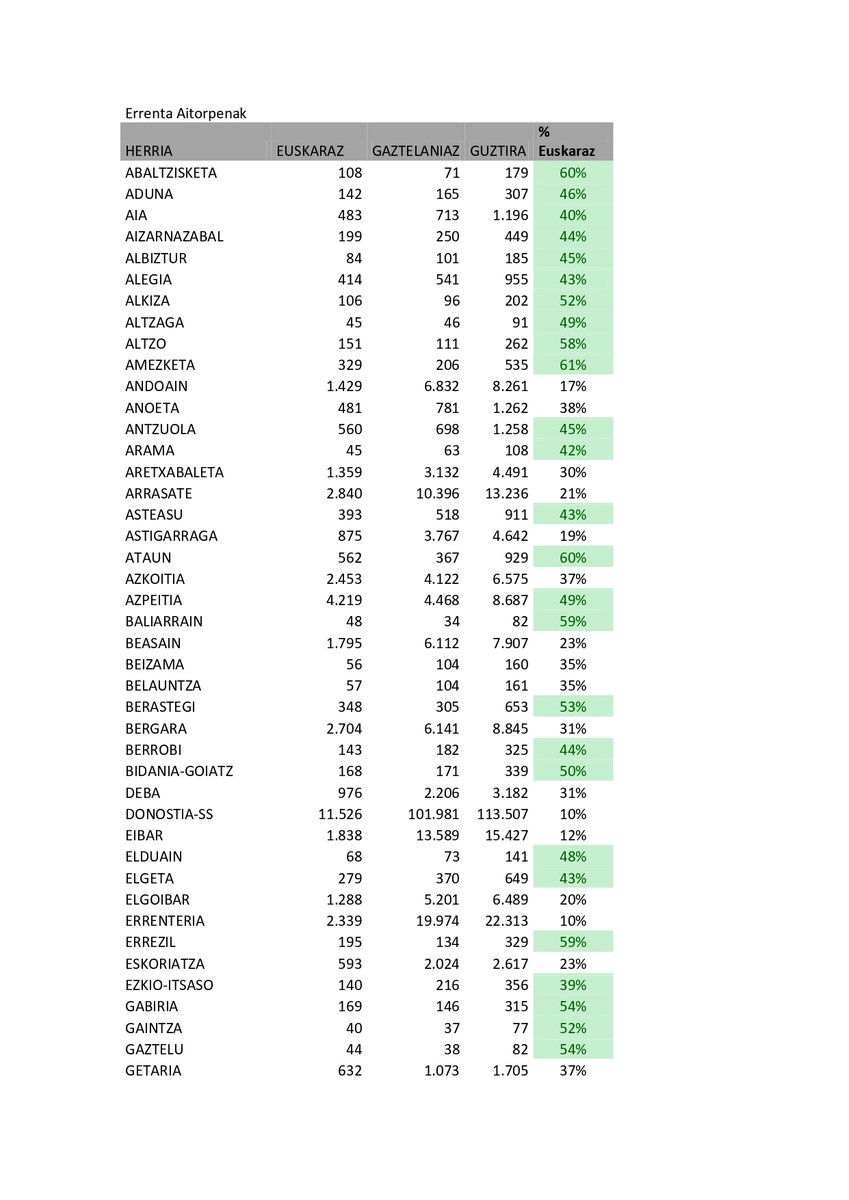 Errenta Aitorpenak

| HERRIA | EUSKARAZ | GAZTELANIAZ | GUZTIRA | % Euskaraz |
|---|---|---|---|---|
| ABALTZISKETA | 108 | 71 | 179 | 60% |
| ADUNA | 142 | 165 | 307 | 46% |
| AIA | 483 | 713 | 1.196 | 40% |
| AIZARNAZABAL | 199 | 250 | 449 | 44% |
| ALBIZTUR | 84 | 101 | 185 | 45% |
| ALEGIA | 414 | 541 | 955 | 43% |
| ALKIZA | 106 | 96 | 202 | 52% |
| ALTZAGA | 45 | 46 | 91 | 49% |
| ALTZO | 151 | 111 | 262 | 58% |
| AMEZKETA | 329 | 206 | 535 | 61% |
| ANDOAIN | 1.429 | 6.832 | 8.261 | 17% |
| ANOETA | 481 | 781 | 1.262 | 38% |
| ANTZUOLA | 560 | 698 | 1.258 | 45% |
| ARAMA | 45 | 63 | 108 | 42% |
| ARETXABALETA | 1.359 | 3.132 | 4.491 | 30% |
| ARRASATE | 2.840 | 10.396 | 13.236 | 21% |
| ASTEASU | 393 | 518 | 911 | 43% |
| ASTIGARRAGA | 875 | 3.767 | 4.642 | 19% |
| ATAUN | 562 | 367 | 929 | 60% |
| AZKOITIA | 2.453 | 4.122 | 6.575 | 37% |
| AZPEITIA | 4.219 | 4.468 | 8.687 | 49% |
| BALIARRAIN | 48 | 34 | 82 | 59% |
| BEASAIN | 1.795 | 6.112 | 7.907 | 23% |
| BEIZAMA | 56 | 104 | 160 | 35% |
| BELAUNTZA | 57 | 104 | 161 | 35% |
| BERASTEGI | 348 | 305 | 653 | 53% |
| BERGARA | 2.704 | 6.141 | 8.845 | 31% |
| BERROBI | 143 | 182 | 325 | 44% |
| BIDANIA-GOIATZ | 168 | 171 | 339 | 50% |
| DEBA | 976 | 2.206 | 3.182 | 31% |
| DONOSTIA-SS | 11.526 | 101.981 | 113.507 | 10% |
| EIBAR | 1.838 | 13.589 | 15.427 | 12% |
| ELDUAIN | 68 | 73 | 141 | 48% |
| ELGETA | 279 | 370 | 649 | 43% |
| ELGOIBAR | 1.288 | 5.201 | 6.489 | 20% |
| ERRENTERIA | 2.339 | 19.974 | 22.313 | 10% |
| ERREZIL | 195 | 134 | 329 | 59% |
| ESKORIATZA | 593 | 2.024 | 2.617 | 23% |
| EZKIO-ITSASO | 140 | 216 | 356 | 39% |
| GABIRIA | 169 | 146 | 315 | 54% |
| GAINTZA | 40 | 37 | 77 | 52% |
| GAZTELU | 44 | 38 | 82 | 54% |
| GETARIA | 632 | 1.073 | 1.705 | 37% |